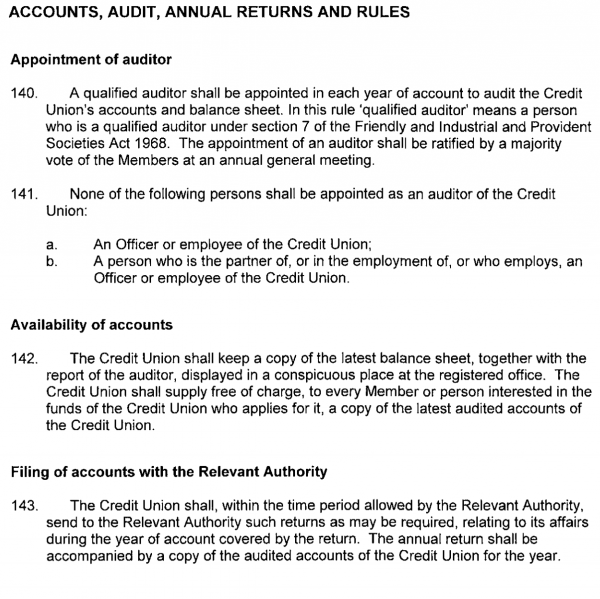 ACCOUNTS, AUDIT, ANNUAL RETURNS AND RULES

Appointment of auditor

140. A qualified auditor shall be appointed in each year of account to audit the Credit Union's accounts and balance sheet. In this rule 'qualified auditor' means a person who is a qualified auditor under section 7 of the Friendly and Industrial and Provident Societies Act 1968. The appointment of an auditor shall be ratified by a majority vote of the Members at an annual general meeting.

141. None of the following persons shall be appointed as an auditor of the Credit Union:

a. An Officer or employee of the Credit Union;
b. A person who is the partner of, or in the employment of, or who employs, an Officer or employee of the Credit Union.

Availability of accounts

142. The Credit Union shall keep a copy of the latest balance sheet, together with the report of the auditor, displayed in a conspicuous place at the registered office. The Credit Union shall supply free of charge, to every Member or person interested in the funds of the Credit Union who applies for it, a copy of the latest audited accounts of the Credit Union.

Filing of accounts with the Relevant Authority

143. The Credit Union shall, within the time period allowed by the Relevant Authority, send to the Relevant Authority such returns as may be required, relating to its affairs during the year of account covered by the return. The annual return shall be accompanied by a copy of the audited accounts of the Credit Union for the year.